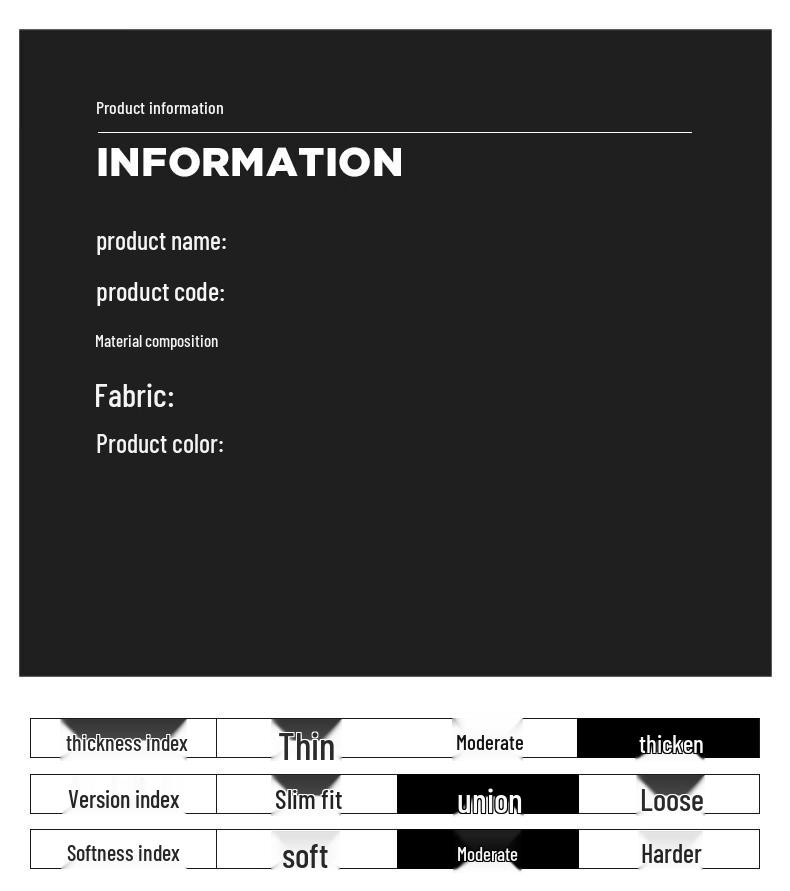 Product information

INFORMATION

product name:

product code:

Material composition

Fabric:

Product color:

| thickness index | Thin | Moderate | thicken |
|---|---|---|---|
| Version index | Slim fit | union | Loose |
| Softness index | soft | Moderate | Harder |